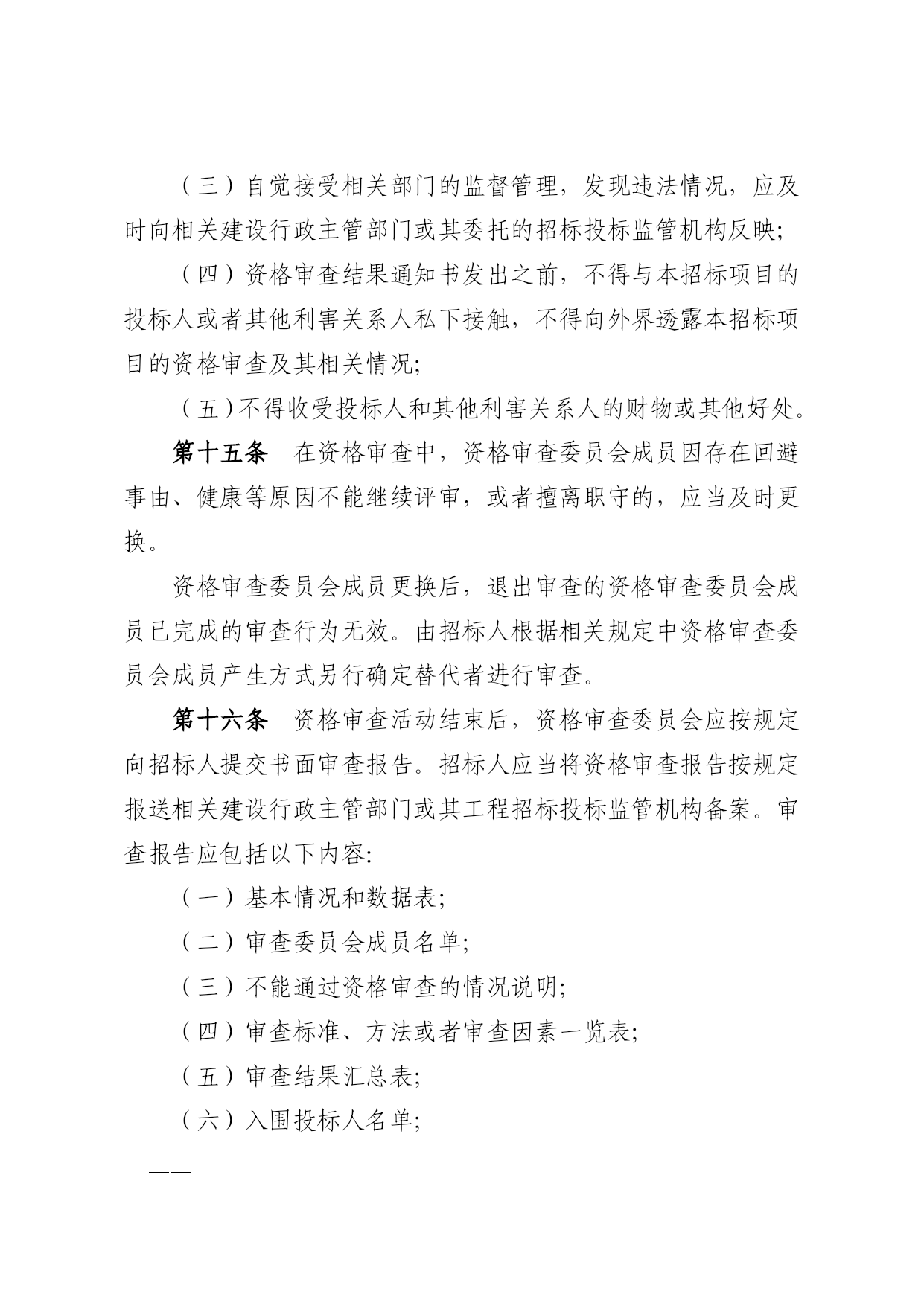 （三）自觉接受相关部门的监督管理，发现违法情况，应及时向相关建设行政主管部门或其委托的招标投标监管机构反映;

（四）资格审查结果通知书发出之前，不得与本招标项目的投标人或者其他利害关系人私下接触，不得向外界透露本招标项目的资格审查及其相关情况;

（五）不得收受投标人和其他利害关系人的财物或其他好处。

第十五条　在资格审查中，资格审查委员会成员因存在回避事由、健康等原因不能继续评审，或者擅离职守的，应当及时更换。

资格审查委员会成员更换后，退出审查的资格审查委员会成员已完成的审查行为无效。由招标人根据相关规定中资格审查委员会成员产生方式另行确定替代者进行审查。

第十六条　资格审查活动结束后，资格审查委员会应按规定向招标人提交书面审查报告。招标人应当将资格审查报告按规定报送相关建设行政主管部门或其工程招标投标监管机构备案。审查报告应包括以下内容:

（一）基本情况和数据表;

（二）审查委员会成员名单;

（三）不能通过资格审查的情况说明;

（四）审查标准、方法或者审查因素一览表;

（五）审查结果汇总表;

（六）入围投标人名单;

——